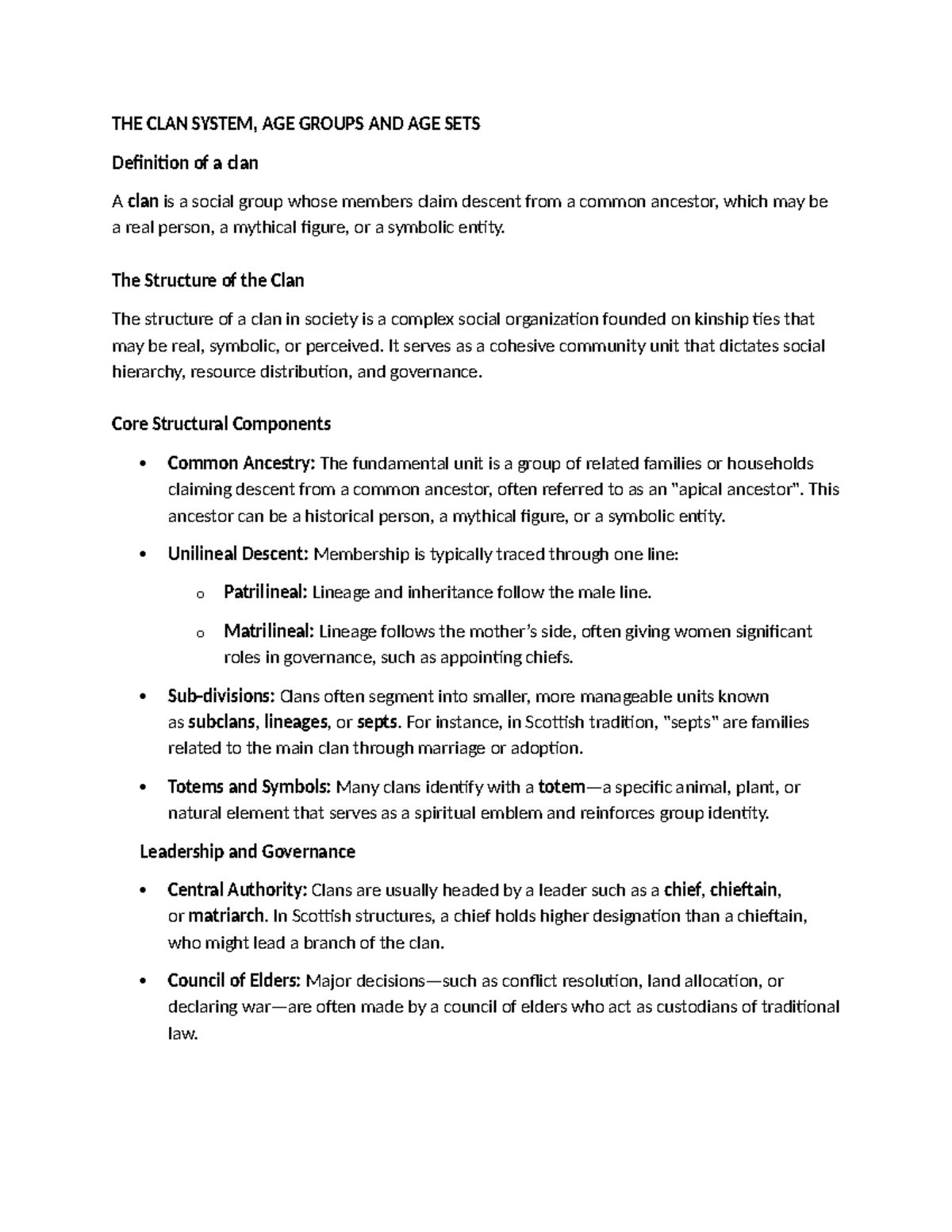 THE CLAN SYSTEM, AGE GROUPS AND AGE SETS

Definition of a clan

A clan is a social group whose members claim descent from a common ancestor, which may be a real person, a mythical figure, or a symbolic entity.

The Structure of the Clan

The structure of a clan in society is a complex social organization founded on kinship ties that may be real, symbolic, or perceived. It serves as a cohesive community unit that dictates social hierarchy, resource distribution, and governance.

Core Structural Components

• Common Ancestry: The fundamental unit is a group of related families or households claiming descent from a common ancestor, often referred to as an "apical ancestor". This ancestor can be a historical person, a mythical figure, or a symbolic entity.

• Unilineal Descent: Membership is typically traced through one line:

o Patrilineal: Lineage and inheritance follow the male line.

o Matrilineal: Lineage follows the mother's side, often giving women significant roles in governance, such as appointing chiefs.

• Sub-divisions: Clans often segment into smaller, more manageable units known as subclans, lineages, or septs. For instance, in Scottish tradition, "septs" are families related to the main clan through marriage or adoption.

• Totems and Symbols: Many clans identify with a totem—a specific animal, plant, or natural element that serves as a spiritual emblem and reinforces group identity.

Leadership and Governance

• Central Authority: Clans are usually headed by a leader such as a chief, chieftain, or matriarch. In Scottish structures, a chief holds higher designation than a chieftain, who might lead a branch of the clan.

• Council of Elders: Major decisions—such as conflict resolution, land allocation, or declaring war—are often made by a council of elders who act as custodians of traditional law.